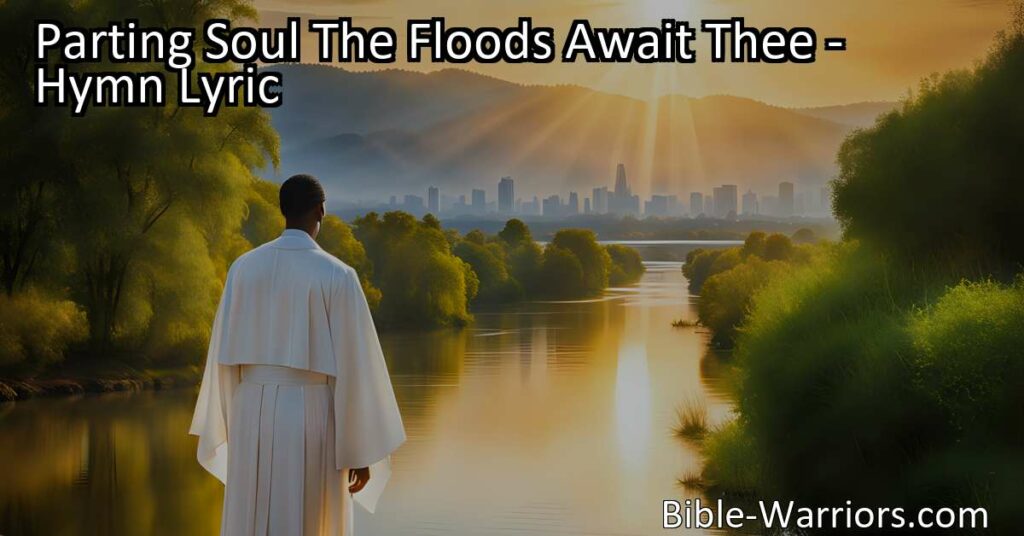 Parting Soul The Floods Await Thee - Hymn Lyric

Bible-Warriors.com